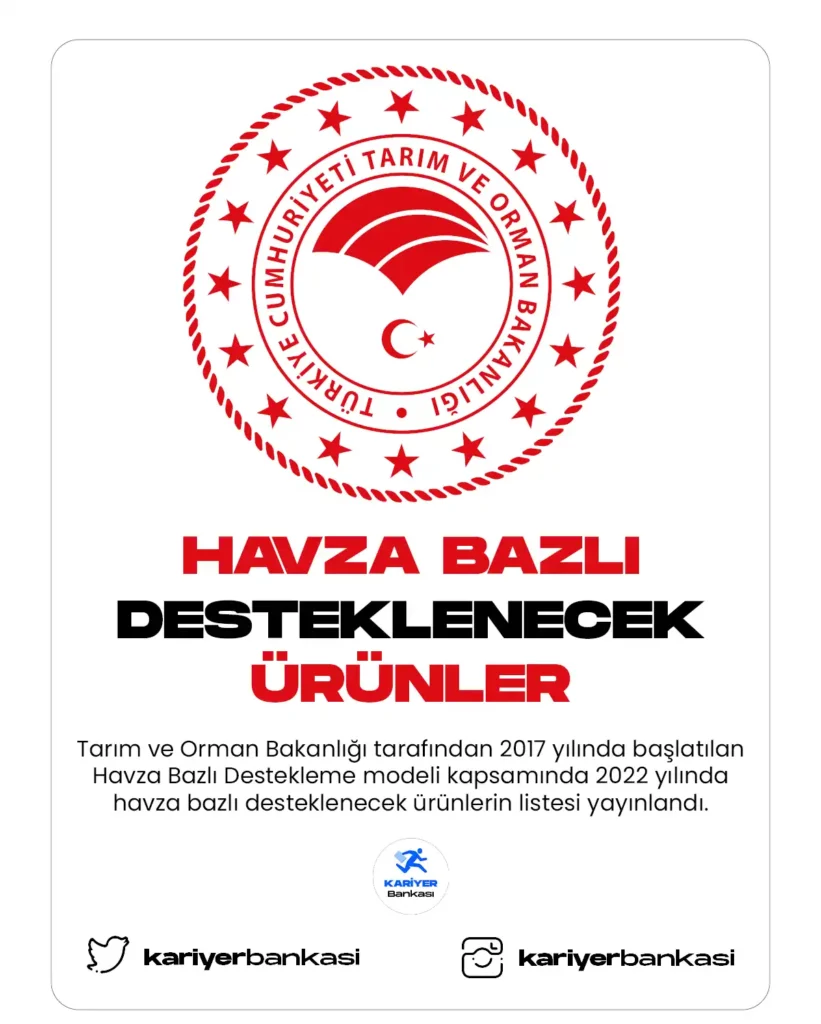 TÜRKİYE CUMHURİYETİ TARIM VE ORMAN BAKANLIĞI

HAVZA BAZLI
DESTEKLENECEK
ÜRÜNLER

Tarım ve Orman Bakanlığı tarafından 2017 yılında başlatılan Havza Bazlı Destekleme modeli kapsamında 2022 yılında havza bazlı desteklenecek ürünlerin listesi yayınlandı.

KARİYER Bankası

kariyerbankasi

kariyerbankasi